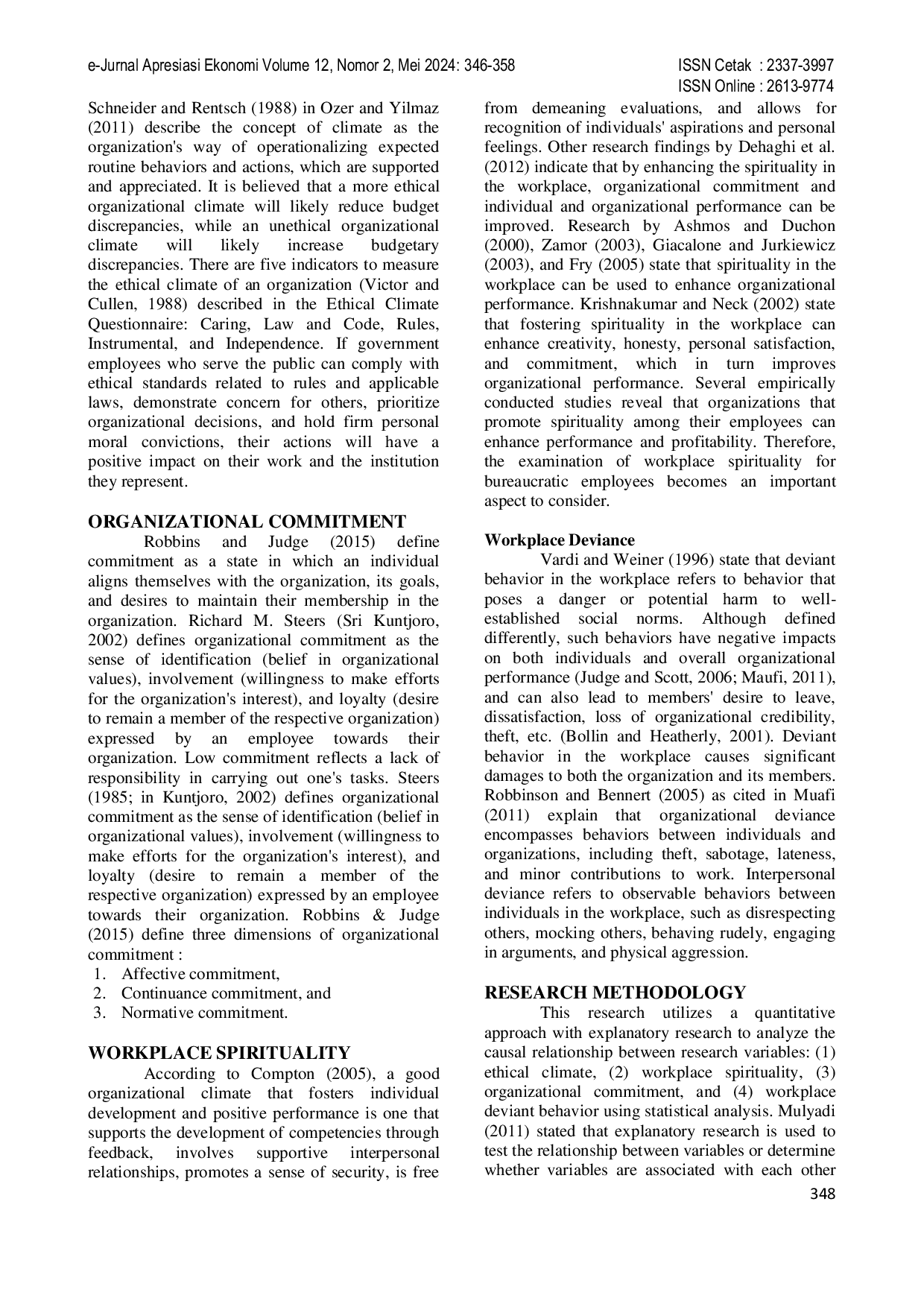 e-Jurnal Apresiasi Ekonomi Volume 12, Nomor 2, Mei 2024: 346-358

ISSN Cetak : 2337-3997
ISSN Online : 2613-9774

Schneider and Rentsch (1988) in Ozer and Yilmaz (2011) describe the concept of climate as the organization's way of operationalizing expected routine behaviors and actions, which are supported and appreciated. It is believed that a more ethical organizational climate will likely reduce budget discrepancies, while an unethical organizational climate will likely increase budgetary discrepancies. There are five indicators to measure the ethical climate of an organization (Victor and Cullen, 1988) described in the Ethical Climate Questionnaire: Caring, Law and Code, Rules, Instrumental, and Independence. If government employees who serve the public can comply with ethical standards related to rules and applicable laws, demonstrate concern for others, prioritize organizational decisions, and hold firm personal moral convictions, their actions will have a positive impact on their work and the institution they represent.

ORGANIZATIONAL COMMITMENT

Robbins and Judge (2015) define commitment as a state in which an individual aligns themselves with the organization, its goals, and desires to maintain their membership in the organization. Richard M. Steers (Sri Kuntjoro, 2002) defines organizational commitment as the sense of identification (belief in organizational values), involvement (willingness to make efforts for the organization's interest), and loyalty (desire to remain a member of the respective organization) expressed by an employee towards their organization. Low commitment reflects a lack of responsibility in carrying out one's tasks. Steers (1985; in Kuntjoro, 2002) defines organizational commitment as the sense of identification (belief in organizational values), involvement (willingness to make efforts for the organization's interest), and loyalty (desire to remain a member of the respective organization) expressed by an employee towards their organization. Robbins & Judge (2015) define three dimensions of organizational commitment :
1. Affective commitment,
2. Continuance commitment, and
3. Normative commitment.

WORKPLACE SPIRITUALITY

According to Compton (2005), a good organizational climate that fosters individual development and positive performance is one that supports the development of competencies through feedback, involves supportive interpersonal relationships, promotes a sense of security, is free from demeaning evaluations, and allows for recognition of individuals' aspirations and personal feelings. Other research findings by Dehaghi et al. (2012) indicate that by enhancing the spirituality in the workplace, organizational commitment and individual and organizational performance can be improved. Research by Ashmos and Duchon (2000), Zamor (2003), Giacalone and Jurkiewicz (2003), and Fry (2005) state that spirituality in the workplace can be used to enhance organizational performance. Krishnakumar and Neck (2002) state that fostering spirituality in the workplace can enhance creativity, honesty, personal satisfaction, and commitment, which in turn improves organizational performance. Several empirically conducted studies reveal that organizations that promote spirituality among their employees can enhance performance and profitability. Therefore, the examination of workplace spirituality for bureaucratic employees becomes an important aspect to consider.

Workplace Deviance

Vardi and Weiner (1996) state that deviant behavior in the workplace refers to behavior that poses a danger or potential harm to well-established social norms. Although defined differently, such behaviors have negative impacts on both individuals and overall organizational performance (Judge and Scott, 2006; Maufi, 2011), and can also lead to members' desire to leave, dissatisfaction, loss of organizational credibility, theft, etc. (Bollin and Heatherly, 2001). Deviant behavior in the workplace causes significant damages to both the organization and its members. Robbinson and Bennert (2005) as cited in Muafi (2011) explain that organizational deviance encompasses behaviors between individuals and organizations, including theft, sabotage, lateness, and minor contributions to work. Interpersonal deviance refers to observable behaviors between individuals in the workplace, such as disrespecting others, mocking others, behaving rudely, engaging in arguments, and physical aggression.

RESEARCH METHODOLOGY

This research utilizes a quantitative approach with explanatory research to analyze the causal relationship between research variables: (1) ethical climate, (2) workplace spirituality, (3) organizational commitment, and (4) workplace deviant behavior using statistical analysis. Mulyadi (2011) stated that explanatory research is used to test the relationship between variables or determine whether variables are associated with each other

348